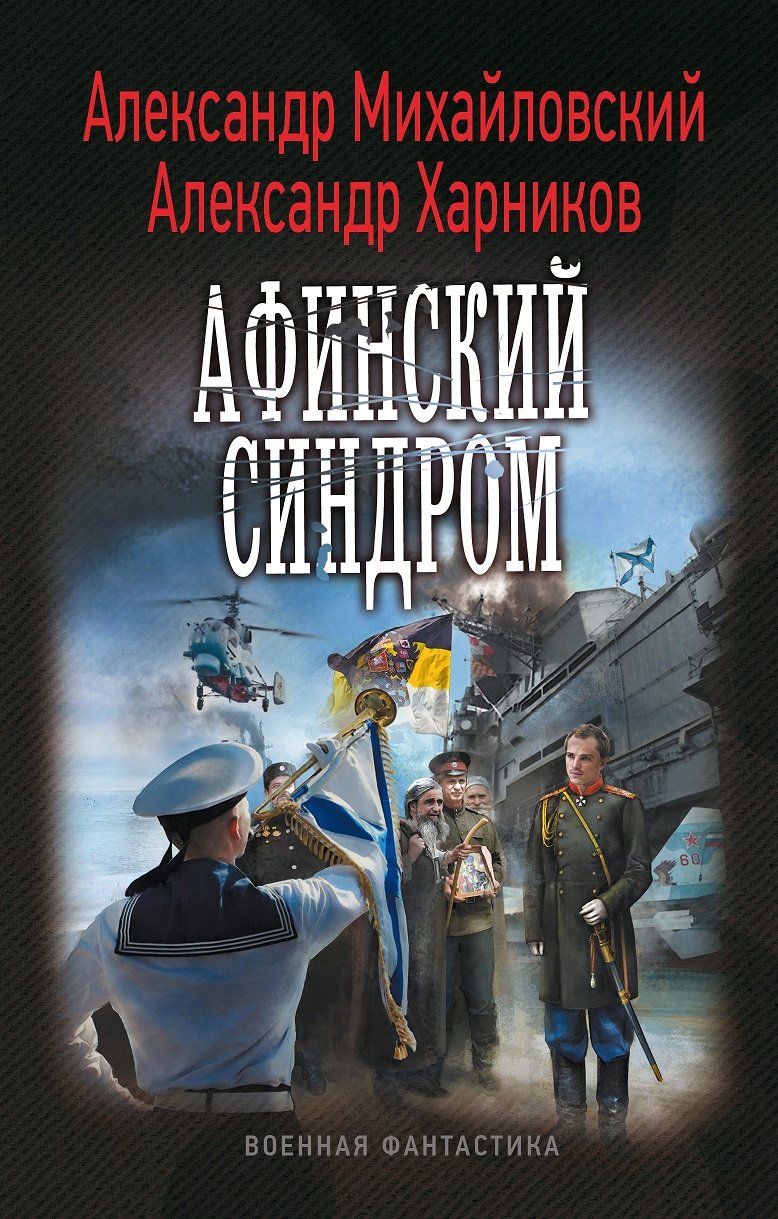 Александр Михайловский
Александр Харников

АФИНСКИЙ СИНДРОМ

60

ВОЕННАЯ ФАНТАСТИКА